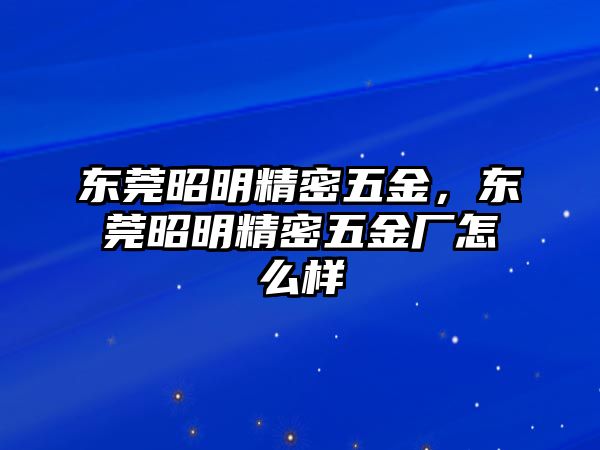 东莞昭明精密五金，东莞昭明精密五金厂怎么样